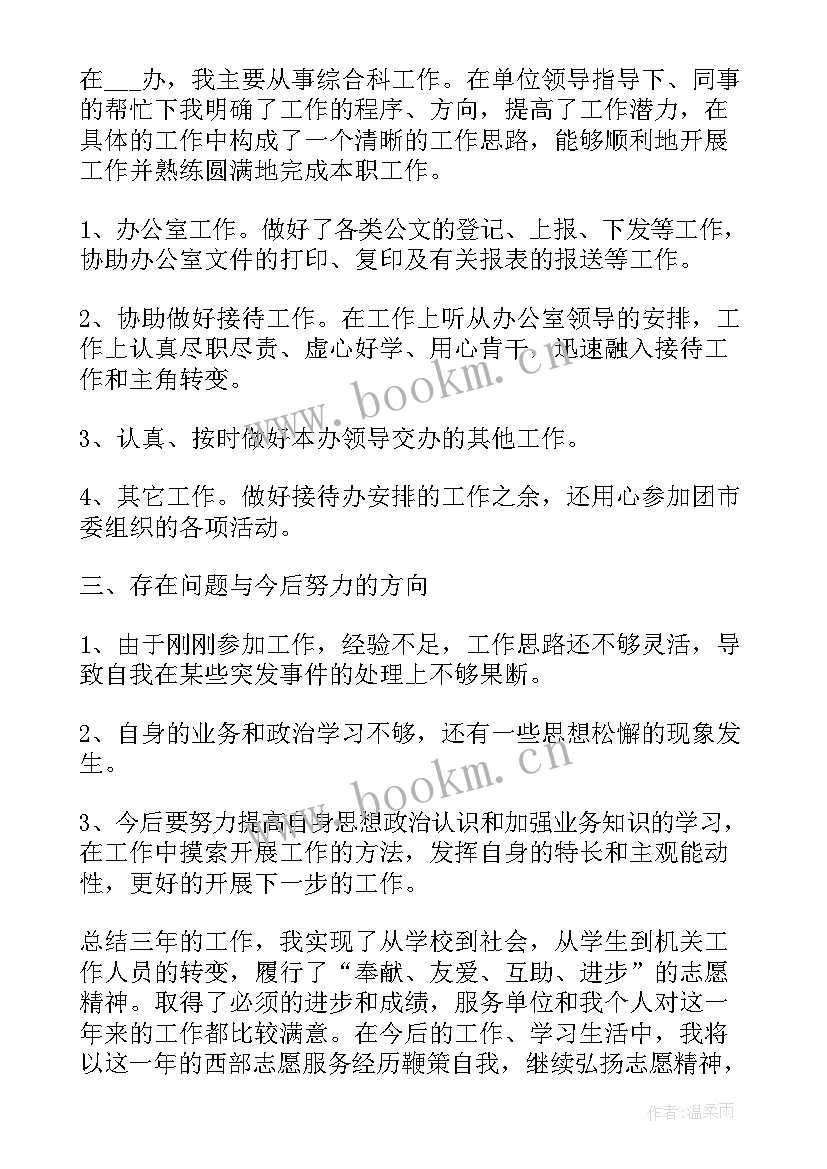 在___办，我主要从事综合科工作。在单位领导指导下、同事的帮忙下我明确了工作的程序、方向，提高了工作潜力，在具体的工作中构成了一个清晰的工作思路，能够顺利地开展工作并熟练圆满地完成本职工作。

1、办公室工作。做好了各类公文的登记、上报、下发等工作，协助办公室文件的打印、复印及有关报表的报送等工作。

2、协助做好接待工作。在工作上听从办公室领导的安排，工作上认真尽职尽责、虚心好学、用心肯干，迅速融入接待工作和主角转变。

3、认真、按时做好本办领导交办的其他工作。

4、其它工作。做好接待办安排的工作之余，还用心参加团市委组织的各项活动。

三、存在问题与今后努力的方向

1、由于刚刚参加工作，经验不足，工作思路还不够灵活，导致自我在某些突发事件的处理上不够果断。

2、自身的业务和政治学习不够，还有一些思想松懈的现象发生。

3、今后要努力提高自身思想政治认识和加强业务知识的学习，在工作中摸索开展工作的方法，发挥自身的特长和主观能动性，更好的开展下一步的工作。

总结三年的工作，我实现了从学校到社会，从学生到机关工作人员的转变，履行了“奉献、友爱、互助、进步”的志愿精神。取得了必须的进步和成绩，服务单位和我个人对这一年来的工作都比较满意。在今后的工作、学习生活中，我将以这一年的西部志愿服务经历鞭策自我，继续弘扬志愿精神，

www.bookm.cn

www.bookm.cn

作者:温柔雨